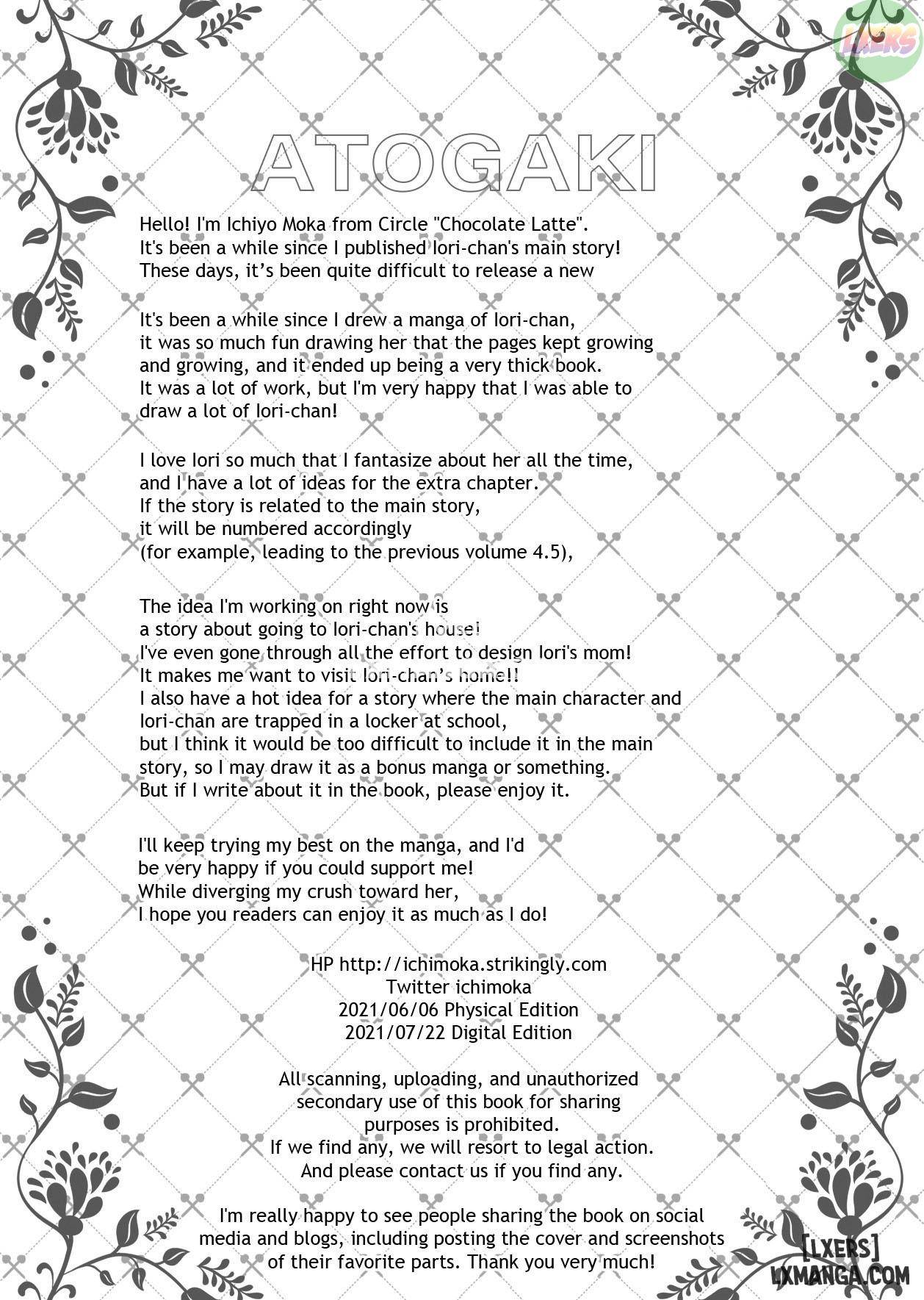 LXERS

ATOGAKI

Hello! I'm Ichiyo Moka from Circle "Chocolate Latte". It's been a while since I published Iori-chan's main story! These days, it's been quite difficult to release a new

It's been a while since I drew a manga of Iori-chan, it was so much fun drawing her that the pages kept growing and growing, and it ended up being a very thick book. It was a lot of work, but I'm very happy that I was able to draw a lot of Iori-chan!

I love Iori so much that I fantasize about her all the time, and I have a lot of ideas for the extra chapter. If the story is related to the main story, it will be numbered accordingly (for example, leading to the previous volume 4.5),

The idea I'm working on right now is a story about going to Iori-chan's house! I've even gone through all the effort to design Iori's mom! It makes me want to visit Iori-chan's home!! I also have a hot idea for a story where the main character and Iori-chan are trapped in a locker at school, but I think it would be too difficult to include it in the main story, so I may draw it as a bonus manga or something. But if I write about it in the book, please enjoy it.

I'll keep trying my best on the manga, and I'd be very happy if you could support me! While diverging my crush toward her, I hope you readers can enjoy it as much as I do!

HP http://ichimoka.strikingly.com
Twitter ichimoka
2021/06/06 Physical Edition
2021/07/22 Digital Edition

All scanning, uploading, and unauthorized secondary use of this book for sharing purposes is prohibited.
If we find any, we will resort to legal action.
And please contact us if you find any.

I'm really happy to see people sharing the book on social media and blogs, including posting the cover and screenshots of their favorite parts. Thank you very much!

[LXERS]
LXMANGA.COM